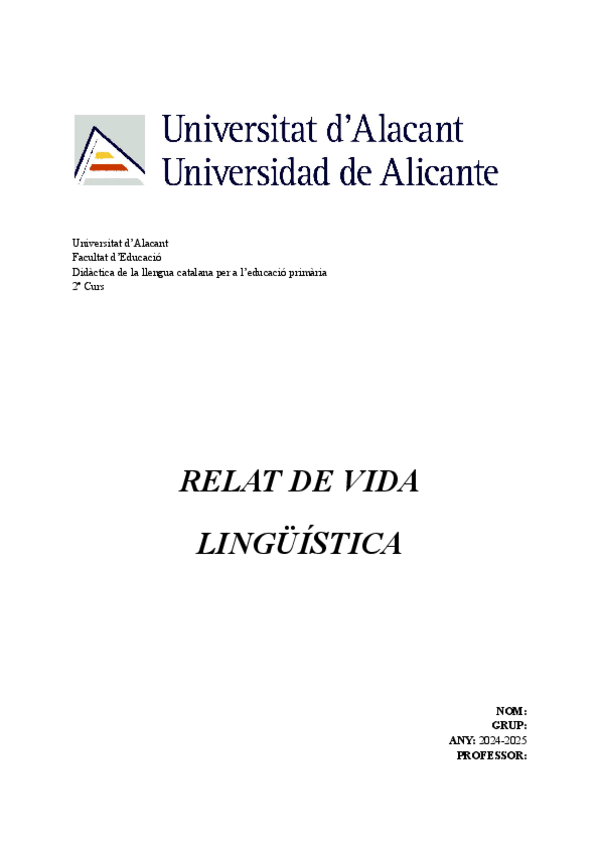 Universitat d'Alacant
Universidad de Alicante

Universitat d'Alacant
Facultat d'Educació
Didàctica de la llengua catalana per a l'educació primària
2n Curs

RELAT DE VIDA

LINGÜÍSTICA

NOM:
GRUP:
ANY: 2024-2025
PROFESSOR: